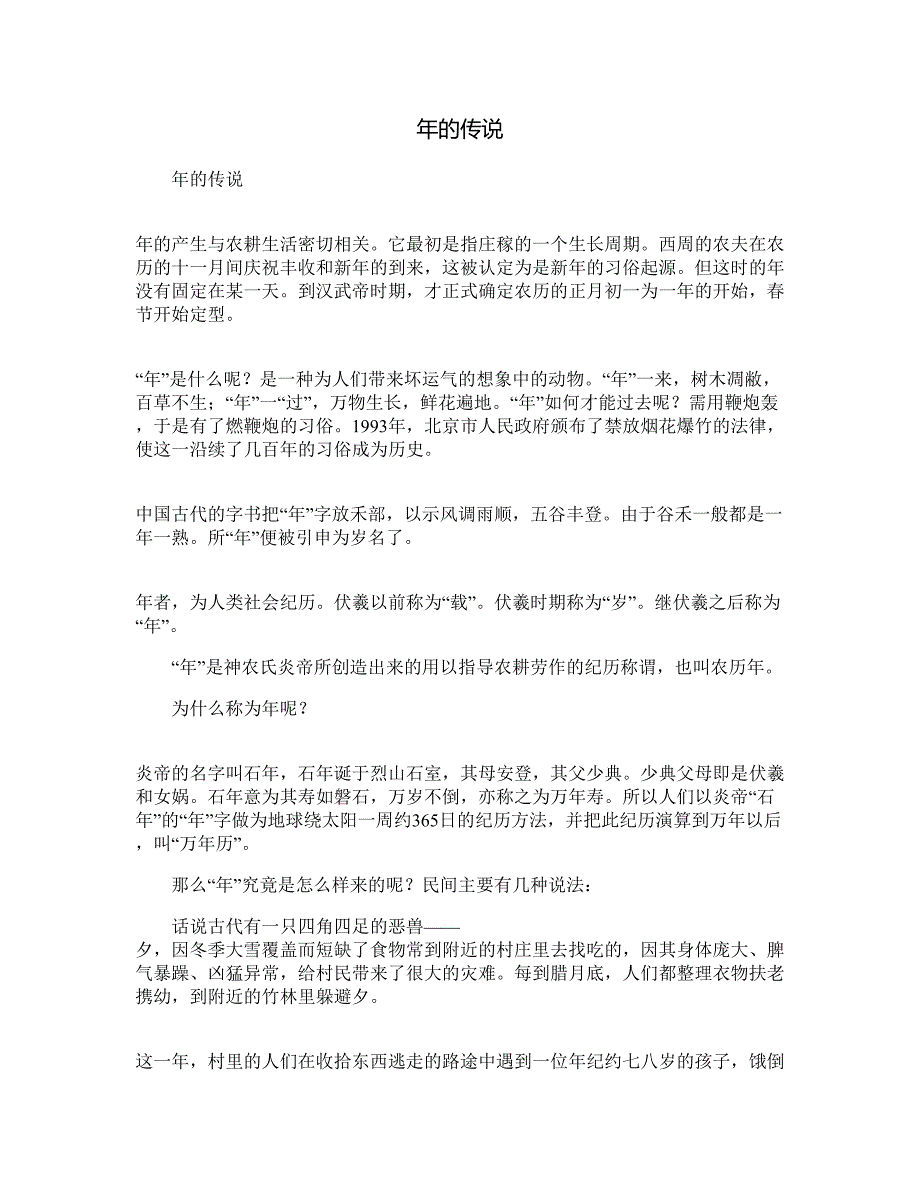 年的传说

年的传说

年的产生与农耕生活密切相关。它最初是指庄稼的一个生长周期。西周的农夫在农历的十一月间庆祝丰收和新年的到来，这被认定为是新年的习俗起源。但这时的年没有固定在某一天。到汉武帝时期，才正式确定农历的正月初一为一年的开始，春节开始定型。

“年”是什么呢？是一种为人们带来坏运气的想象中的动物。“年”一来，树木凋敝，百草不生；“年”一“过”，万物生长，鲜花遍地。“年”如何才能过去呢？需用鞭炮轰，于是有了燃鞭炮的习俗。1993年，北京市人民政府颁布了禁放烟花爆竹的法律，使这一沿续了几百年的习俗成为历史。

中国古代的字书把“年”字放禾部，以示风调雨顺，五谷丰登。由于谷禾一般都是一年一熟。所“年”便被引申为岁名了。

年者，为人类社会纪历。伏羲以前称为“载”。伏羲时期称为“岁”。继伏羲之后称为“年”。

“年”是神农氏炎帝所创造出来的用以指导农耕劳作的纪历称谓，也叫农历年。

为什么称为年呢？

炎帝的名字叫石年，石年诞于烈山石室，其母安登，其父少典。少典父母即是伏羲和女娲。石年意为其寿如磐石，万岁不倒，亦称之为万年寿。所以人们以炎帝“石年”的“年”字做为地球绕太阳一周约365日的纪历方法，并把此纪历演算到万年以后，叫“万年历”。

那么“年”究竟是怎么样来的呢？民间主要有几种说法：

话说古代有一只四角四足的恶兽——夕，因冬季大雪覆盖而短缺了食物常到附近的村庄里去找吃的，因其身体庞大、脾气暴躁、凶猛异常，给村民带来了很大的灾难。每到腊月底，人们都整理衣物扶老携幼，到附近的竹林里躲避夕。

这一年，村里的人们在收拾东西逃走的路途中遇到一位年纪约七八岁的孩子，饿倒